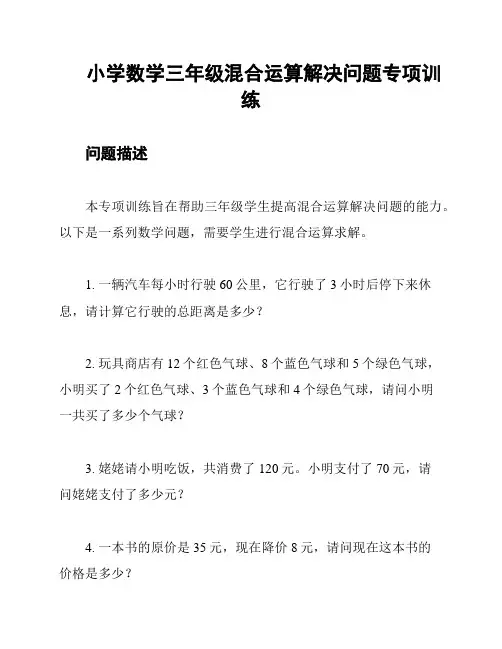 小学数学三年级混合运算解决问题专项训练

问题描述

本专项训练旨在帮助三年级学生提高混合运算解决问题的能力。以下是一系列数学问题，需要学生进行混合运算求解。

1. 一辆汽车每小时行驶 60 公里，它行驶了 3 小时后停下来休息，请计算它行驶的总距离是多少？

2. 玩具商店有 12 个红色气球、8 个蓝色气球和 5 个绿色气球，小明买了 2 个红色气球、3 个蓝色气球和 4 个绿色气球，请问小明一共买了多少个气球？

3. 姥姥请小明吃饭，共消费了 120 元。小明支付了 70 元，请问姥姥支付了多少元？

4. 一本书的原价是 35 元，现在降价 8 元，请问现在这本书的价格是多少？